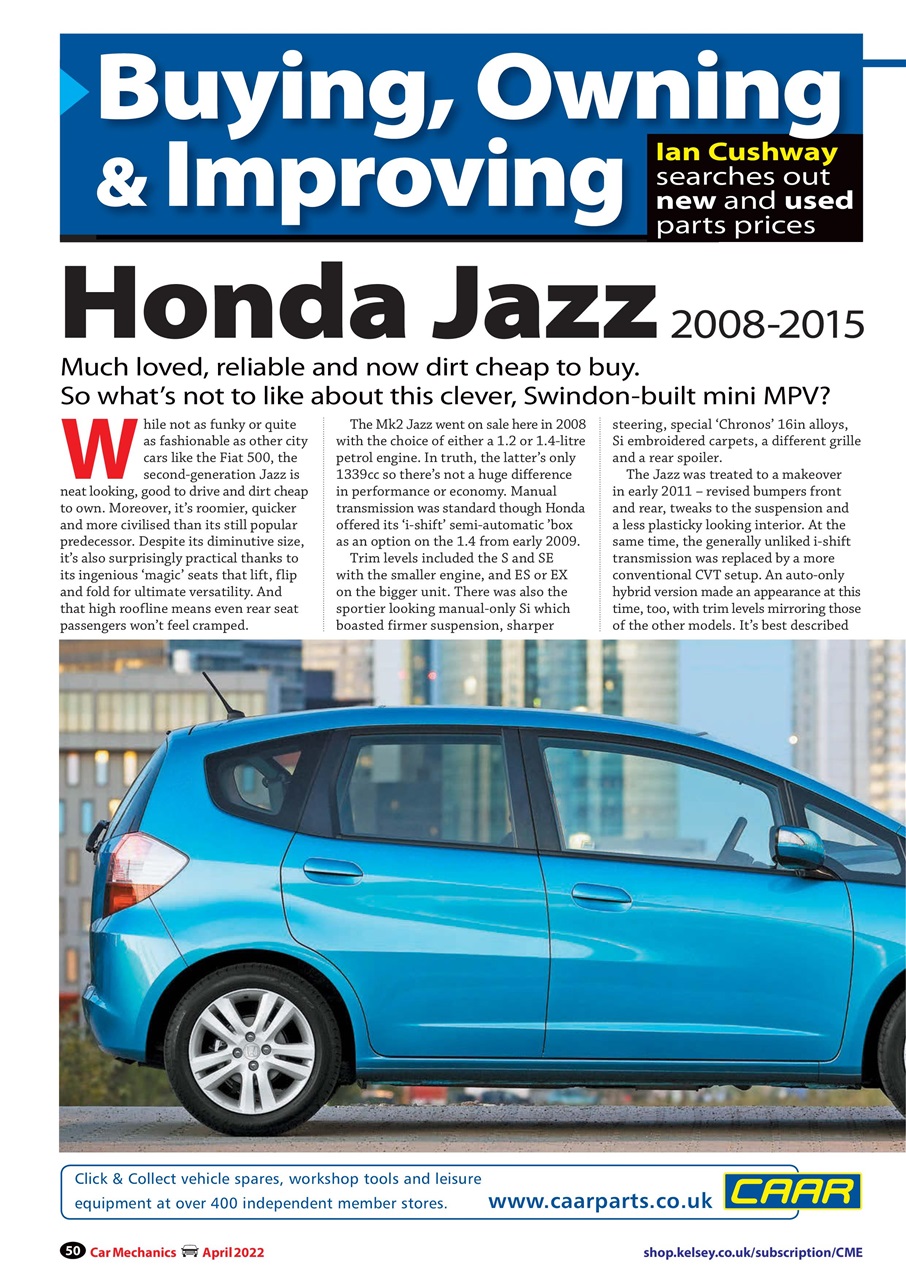 Buying, Owning & Improving

Ian Cushway searches out new and used parts prices

Honda Jazz 2008-2015

Much loved, reliable and now dirt cheap to buy. So what's not to like about this clever, Swindon-built mini MPV?

While not as funky or quite as fashionable as other city cars like the Fiat 500, the second-generation Jazz is neat looking, good to drive and dirt cheap to own. Moreover, it's roomier, quicker and more civilised than its still popular predecessor. Despite its diminutive size, it's also surprisingly practical thanks to its ingenious 'magic' seats that lift, flip and fold for ultimate versatility. And that high roofline means even rear seat passengers won't feel cramped.

The Mk2 Jazz went on sale here in 2008 with the choice of either a 1.2 or 1.4-litre petrol engine. In truth, the latter's only 1339cc so there's not a huge difference in performance or economy. Manual transmission was standard though Honda offered its 'i-shift' semi-automatic 'box as an option on the 1.4 from early 2009.

Trim levels included the S and SE with the smaller engine, and ES or EX on the bigger unit. There was also the sportier looking manual-only Si which boasted firmer suspension, sharper steering, special 'Chronos' 16in alloys, Si embroidered carpets, a different grille and a rear spoiler.

The Jazz was treated to a makeover in early 2011 – revised bumpers front and rear, tweaks to the suspension and a less plasticky looking interior. At the same time, the generally unliked i-shift transmission was replaced by a more conventional CVT setup. An auto-only hybrid version made an appearance at this time, too, with trim levels mirroring those of the other models. It's best described

Click & Collect vehicle spares, workshop tools and leisure equipment at over 400 independent member stores. www.caarparts.co.uk CAAR

50 Car Mechanics April 2022

shop.kelsey.co.uk/subscription/CME